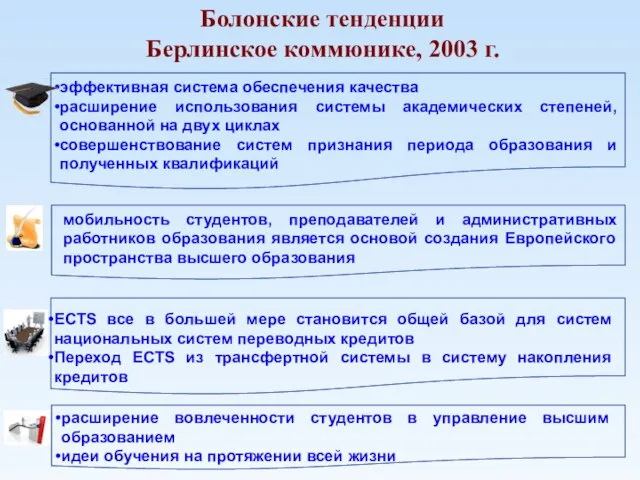 Болонские тенденции
Берлинское коммюнике, 2003 г.

•эффективная система обеспечения качества
•расширение использования системы академических степеней, основанной на двух циклах
•совершенствование систем признания периода образования и полученных квалификаций

мобильность студентов, преподавателей и административных работников образования является основой создания Европейского пространства высшего образования

•ECTS все в большей мере становится общей базой для систем национальных систем переводных кредитов
•Переход ECTS из трансфертной системы в систему накопления кредитов

•расширение вовлеченности студентов в управление высшим образованием
•идеи обучения на протяжении всей жизни